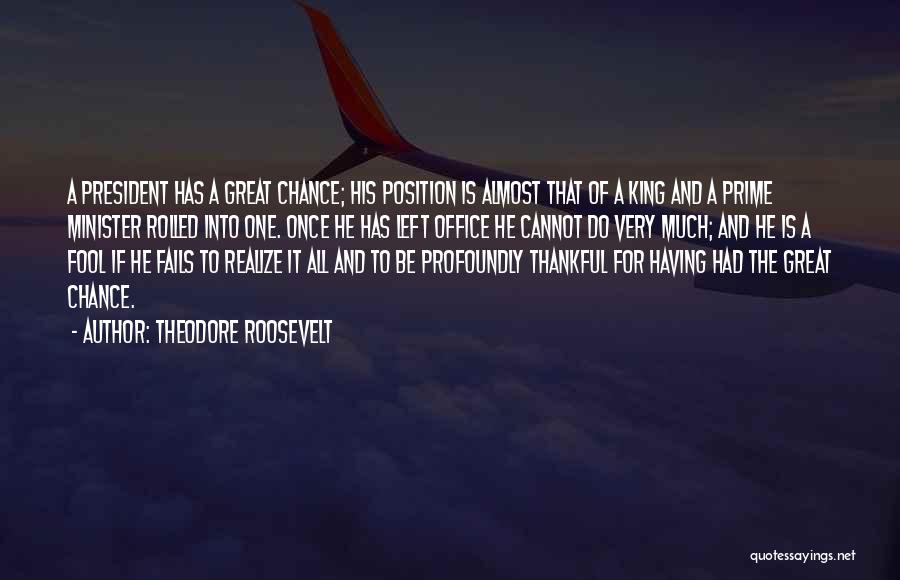 A PRESIDENT HAS A GREAT CHANCE; HIS POSITION IS ALMOST THAT OF A KING AND A PRIME MINISTER ROLLED INTO ONE. ONCE HE HAS LEFT OFFICE HE CANNOT DO VERY MUCH; AND HE IS A FOOL IF HE FAILS TO REALIZE IT ALL AND TO BE PROFOUNDLY THANKFUL FOR HAVING HAD THE GREAT CHANCE.

- AUTHOR: THEODORE ROOSEVELT

quotessayings.net